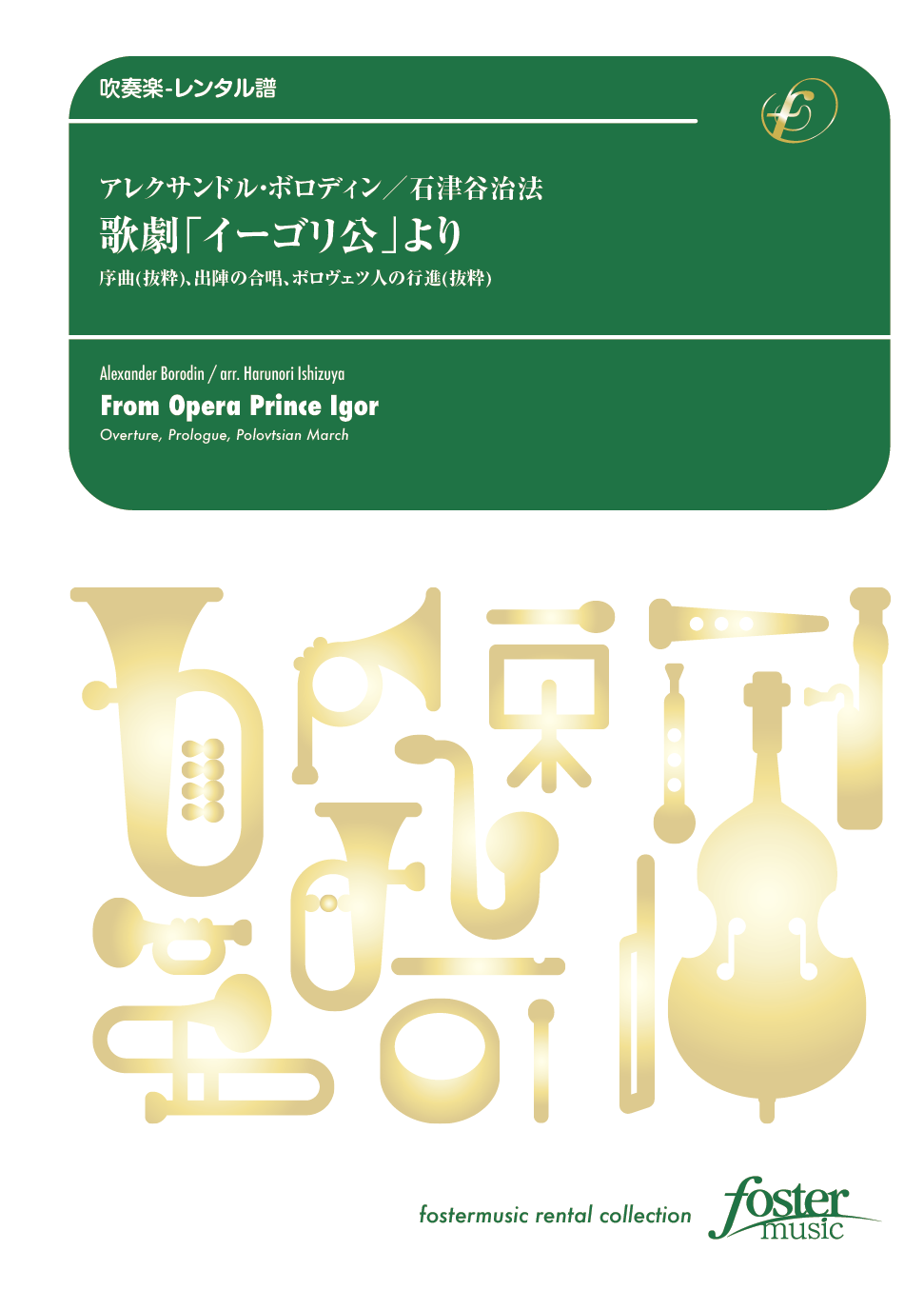 吹奏楽-レンタル譜

アレクサンドル・ボロディン／石津谷治法
歌劇「イーゴリ公」より
序曲(抜粋)、出陣の合唱、ポロヴェツ人の行進(抜粋)

Alexander Borodin / arr. Harunori Ishizuya
From Opera Prince Igor
Overture, Prologue, Polovtsian March

fostermusic rental collection
foster music